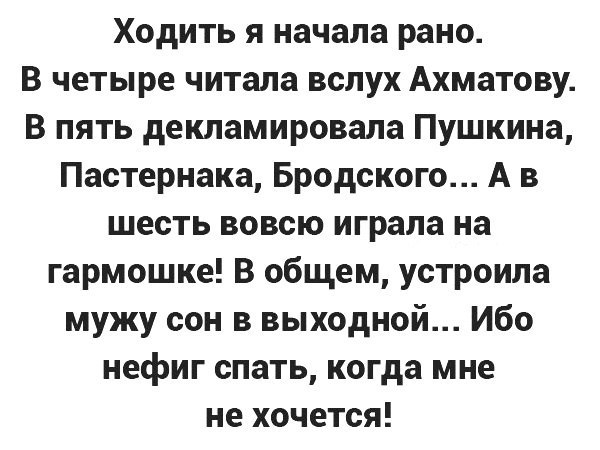 Ходить я начала рано. В четыре читала вслух Ахматову. В пять декламировала Пушкина, Пастернака, Бродского... А в шесть вовсю играла на гармошке! В общем, устроила мужу сон в выходной... Ибо нефиг спать, когда мне не хочется!